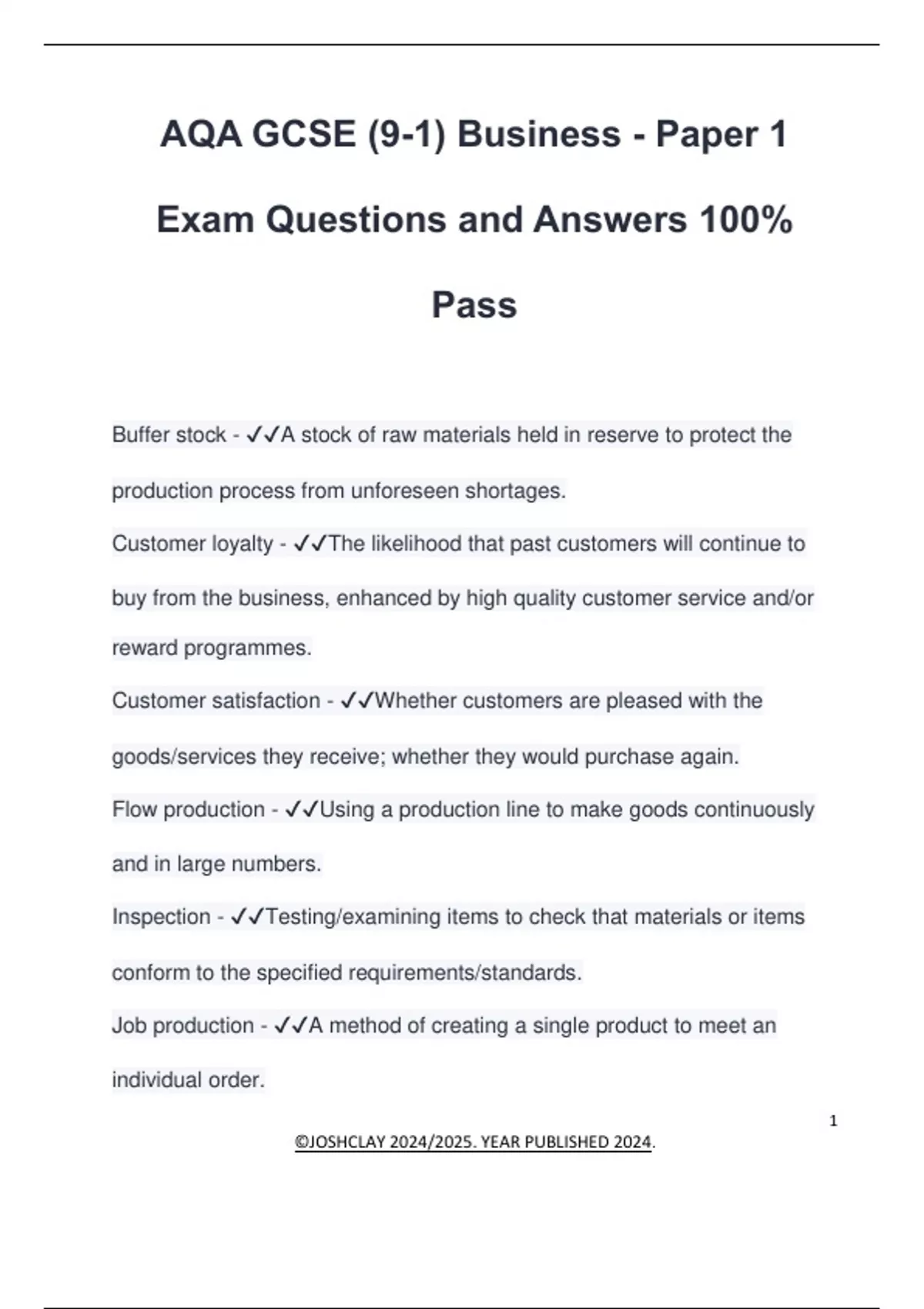 AQA GCSE (9-1) Business - Paper 1 Exam Questions and Answers 100% Pass

Buffer stock - ✓✓A stock of raw materials held in reserve to protect the production process from unforeseen shortages.

Customer loyalty - ✓✓The likelihood that past customers will continue to buy from the business, enhanced by high quality customer service and/or reward programmes.

Customer satisfaction - ✓✓Whether customers are pleased with the goods/services they receive; whether they would purchase again.

Flow production - ✓✓Using a production line to make goods continuously and in large numbers.

Inspection - ✓✓Testing/examining items to check that materials or items conform to the specified requirements/standards.

Job production - ✓✓A method of creating a single product to meet an individual order.

1

©JOSHCLAY 2024/2025. YEAR PUBLISHED 2024.